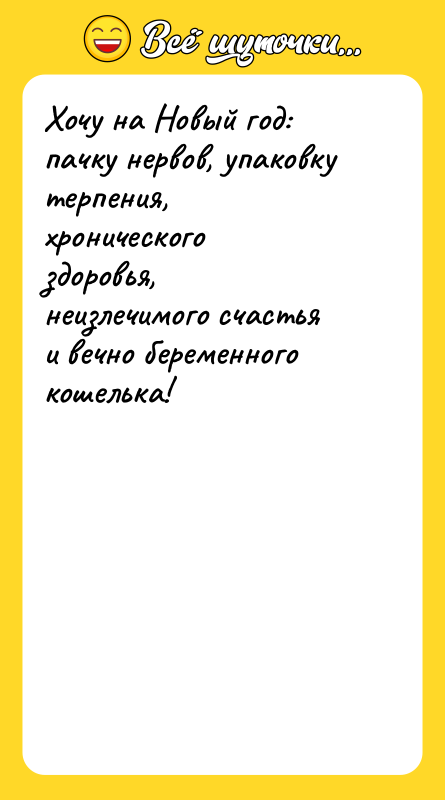 Всё шуточки...

Хочу на Новый год: пачку нервов, упаковку терпения, хронического здоровья, неизлечимого счастья и вечно беременного кошелька!